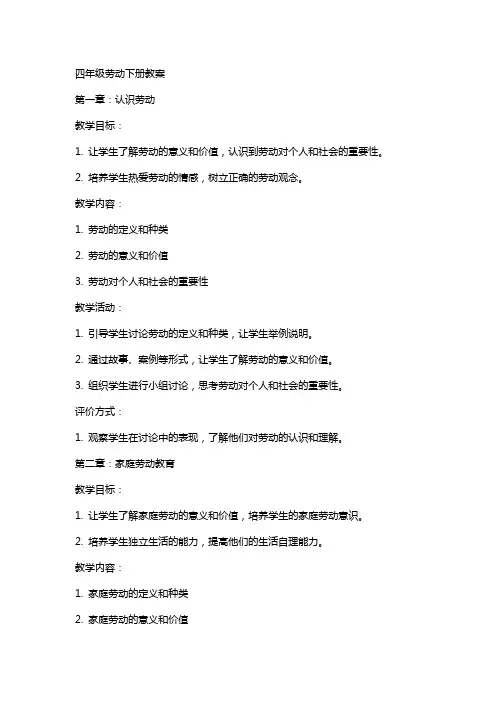 四年级劳动下册教案

第一章：认识劳动

教学目标：

1. 让学生了解劳动的意义和价值，认识到劳动对个人和社会的重要性。

2. 培养学生热爱劳动的情感，树立正确的劳动观念。

教学内容：

1. 劳动的定义和种类

2. 劳动的意义和价值

3. 劳动对个人和社会的重要性

教学活动：

1. 引导学生讨论劳动的定义和种类，让学生举例说明。

2. 通过故事、案例等形式，让学生了解劳动的意义和价值。

3. 组织学生进行小组讨论，思考劳动对个人和社会的重要性。

评价方式：

1. 观察学生在讨论中的表现，了解他们对劳动的认识和理解。

第二章：家庭劳动教育

教学目标：

1. 让学生了解家庭劳动的意义和价值，培养学生的家庭劳动意识。

2. 培养学生独立生活的能力，提高他们的生活自理能力。

教学内容：

1. 家庭劳动的定义和种类

2. 家庭劳动的意义和价值